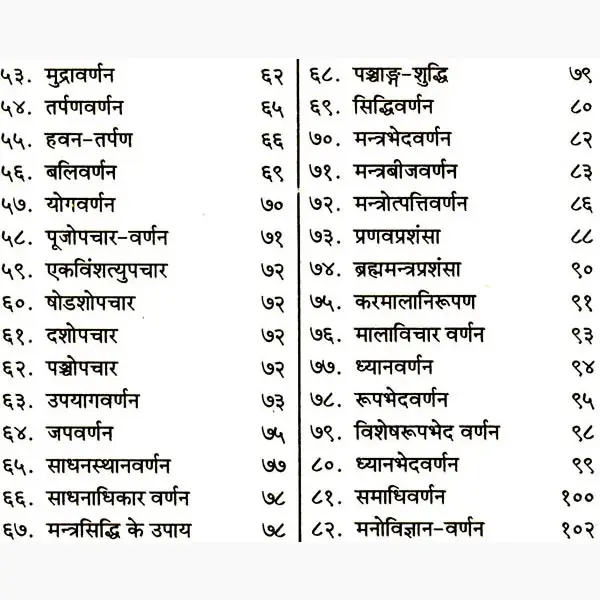 ५३. मुद्रावर्णन ६२
५४. तर्पणवर्णन ६५
५५. हवन-तर्पण ६६
५६. बलिवर्णन ६९
५७. योगवर्णन ७०
५८. पूजोपचार-वर्णन ७१
५९. एकविंशत्युपचार ७२
६०. षोडशोपचार ७२
६१. दशोपचार ७२
६२. पञ्चोपचार ७२
६३. उपयागवर्णन ७३
६४. जपवर्णन ७५
६५. साधनस्थानवर्णन ७७
६६. साधनाधिकार वर्णन ७८
६७. मन्त्रसिद्धि के उपाय ७८

६८. पञ्चाङ्ग-शुद्धि ७९
६९. सिद्धिवर्णन ८०
७०. मन्त्रभेदवर्णन ८२
७१. मन्त्रबीजवर्णन ८३
७२. मन्त्रोत्पत्तिवर्णन ८६
७३. प्रणवप्रशंसा ८८
७४. ब्रह्ममन्त्रप्रशंसा ९०
७५. करमालानिरूपण ९१
७६. मालाविचार वर्णन ९३
७७. ध्यानवर्णन ९४
७८. रूपभेदवर्णन ९५
७९. विशेषरूपभेद वर्णन ९८
८०. ध्यानभेदवर्णन ९९
८१. समाधिवर्णन १००
८२. मनोविज्ञान-वर्णन १०२